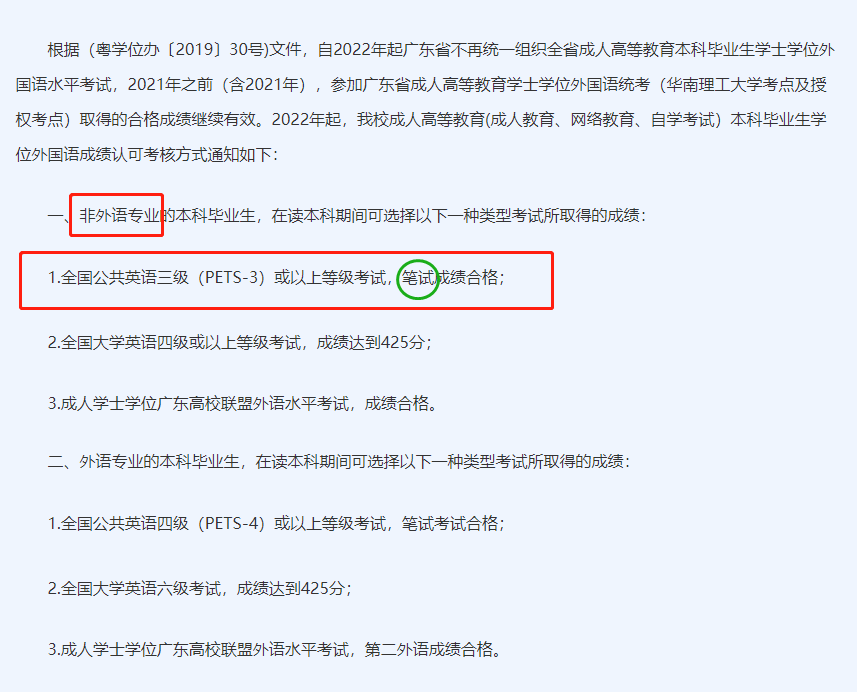 根据（粤学位办〔2019〕30号)文件，自2022年起广东省不再统一组织全省成人高等教育本科毕业生学士学位外国语水平考试，2021年之前（含2021年），参加广东省成人高等教育学士学位外国语统考（华南理工大学考点及授权考点）取得的合格成绩继续有效。2022年起，我校成人高等教育(成人教育、网络教育、自学考试）本科毕业生学位外国语成绩认可考核方式通知如下:

一、非外语专业的本科毕业生，在读本科期间可选择以下一种类型考试所取得的成绩：

1.全国公共英语三级（PETS-3）或以上等级考试，笔试成绩合格；

2.全国大学英语四级或以上等级考试，成绩达到425分；

3.成人学士学位广东高校联盟外语水平考试，成绩合格。

二、外语专业的本科毕业生，在读本科期间可选择以下一种类型考试所取得的成绩：

1.全国公共英语四级（PETS-4）或以上等级考试，笔试考试合格；

2.全国大学英语六级考试，成绩达到425分；

3.成人学士学位广东高校联盟外语水平考试，第二外语成绩合格。